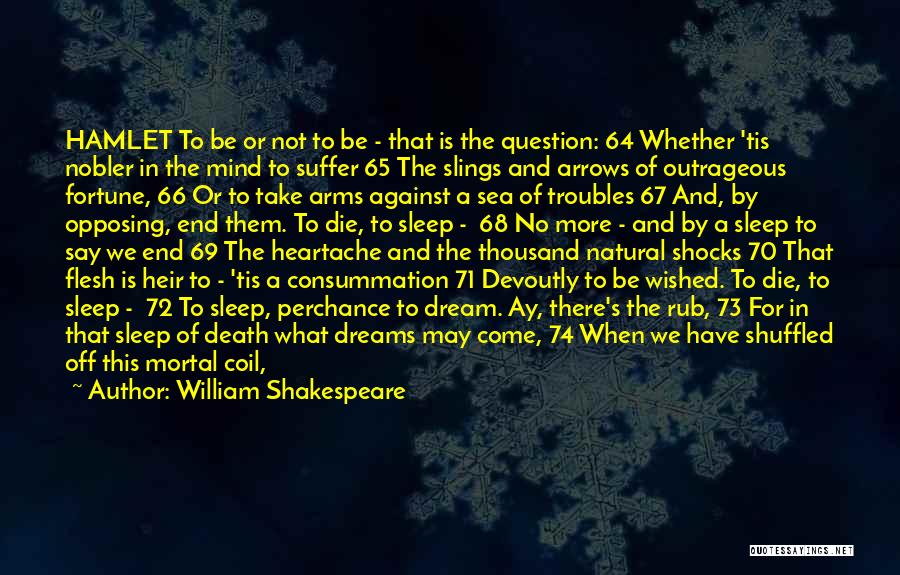 HAMLET To be or not to be - that is the question: 64 Whether 'tis nobler in the mind to suffer 65 The slings and arrows of outrageous fortune, 66 Or to take arms against a sea of troubles 67 And, by opposing, end them. To die, to sleep - 68 No more - and by a sleep to say we end 69 The heartache and the thousand natural shocks 70 That flesh is heir to - 'tis a consummation 71 Devoutly to be wished. To die, to sleep - 72 To sleep, perchance to dream. Ay, there's the rub, 73 For in that sleep of death what dreams may come, 74 When we have shuffled off this mortal coil,

~ Author: William Shakespeare

QUOTESSAYINGS.NET